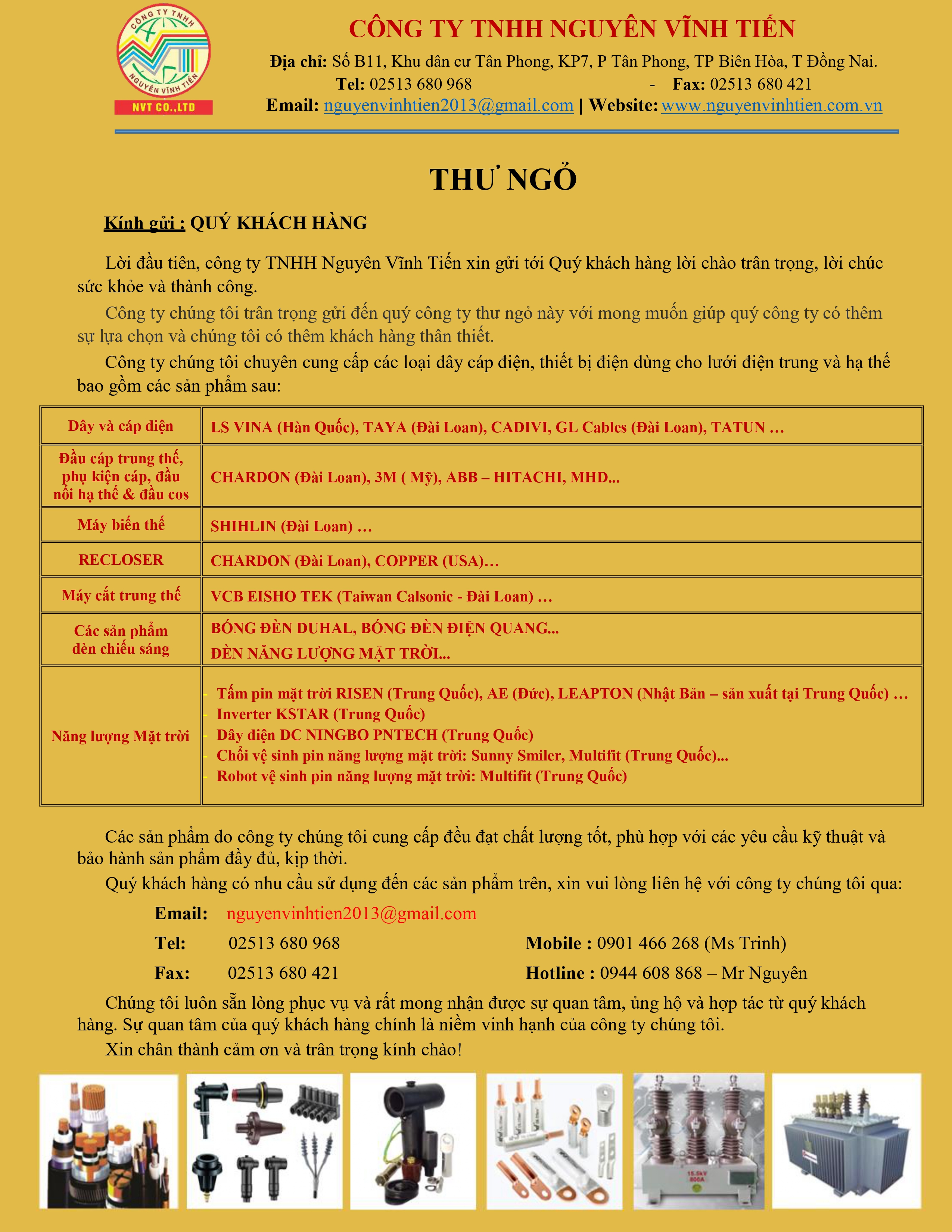 CÔNG TY TNHH NGUYÊN VĨNH TIẾN
NVT CO.,LTD

CÔNG TY TNHH NGUYÊN VĨNH TIẾN

Địa chỉ: Số B11, Khu dân cư Tân Phong, KP7, P Tân Phong, TP Biên Hòa, T Đồng Nai.
Tel: 02513 680 968 - Fax: 02513 680 421
Email: nguyenvinhtien2013@gmail.com | Website: www.nguyenvinhtien.com.vn

THƯ NGỎ

Kính gửi : QUÝ KHÁCH HÀNG

Lời đầu tiên, công ty TNHH Nguyên Vĩnh Tiến xin gửi tới Quý khách hàng lời chào trân trọng, lời chúc sức khỏe và thành công.

Công ty chúng tôi trân trọng gửi đến quý công ty thư ngỏ này với mong muốn giúp quý công ty có thêm sự lựa chọn và chúng tôi có thêm khách hàng thân thiết.

Công ty chúng tôi chuyên cung cấp các loại dây cáp điện, thiết bị điện dùng cho lưới điện trung và hạ thế bao gồm các sản phẩm sau:

| Dây và cáp điện | LS VINA (Hàn Quốc), TAYA (Đài Loan), CADIVI, GL Cables (Đài Loan), TATUN … |
|---|---|
| Đầu cáp trung thế, phụ kiện cáp, đầu nối hạ thế & đầu cos | CHARDON (Đài Loan), 3M ( Mỹ), ABB – HITACHI, MHD... |
| Máy biến thế | SHIHLIN (Đài Loan) … |
| RECLOSER | CHARDON (Đài Loan), COPPER (USA)… |
| Máy cắt trung thế | VCB EISHO TEK (Taiwan Calsonic - Đài Loan) … |
| Các sản phẩm đèn chiếu sáng | BÓNG ĐÈN DUHAL, BÓNG ĐÈN ĐIỆN QUANG... ĐÈN NĂNG LƯỢNG MẶT TRỜI... |
| Năng lượng Mặt trời | - Tấm pin mặt trời RISEN (Trung Quốc), AE (Đức), LEAPTON (Nhật Bản – sản xuất tại Trung Quốc) … - Inverter KSTAR (Trung Quốc) - Dây điện DC NINGBO PNTECH (Trung Quốc) - Chổi vệ sinh pin năng lượng mặt trời: Sunny Smiler, Multifit (Trung Quốc)... - Robot vệ sinh pin năng lượng mặt trời: Multifit (Trung Quốc) |

Các sản phẩm do công ty chúng tôi cung cấp đều đạt chất lượng tốt, phù hợp với các yêu cầu kỹ thuật và bảo hành sản phẩm đầy đủ, kịp thời.

Quý khách hàng có nhu cầu sử dụng đến các sản phẩm trên, xin vui lòng liên hệ với công ty chúng tôi qua:

Email: nguyenvinhtien2013@gmail.com
Tel: 02513 680 968 Mobile : 0901 466 268 (Ms Trinh)
Fax: 02513 680 421 Hotline : 0944 608 868 – Mr Nguyên

Chúng tôi luôn sẵn lòng phục vụ và rất mong nhận được sự quan tâm, ủng hộ và hợp tác từ quý khách hàng. Sự quan tâm của quý khách hàng chính là niềm vinh hạnh của công ty chúng tôi.

Xin chân thành cảm ơn và trân trọng kính chào!

15.5kV 800A